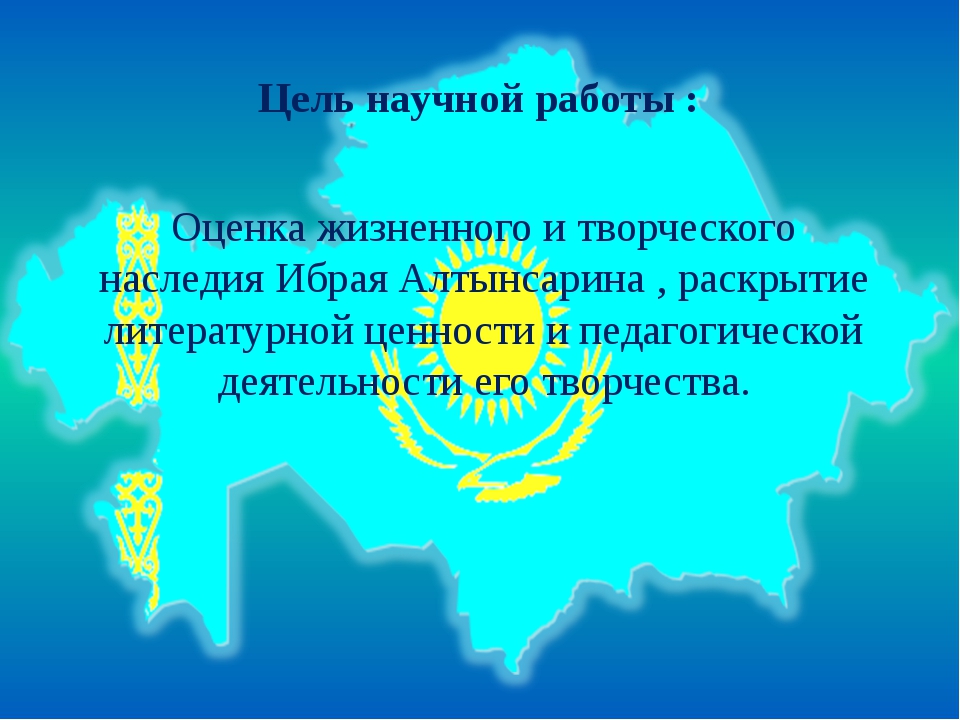 Цель научной работы :

Оценка жизненного и творческого наследия Ибрая Алтынсарина , раскрытие литературной ценности и педагогической деятельности его творчества.